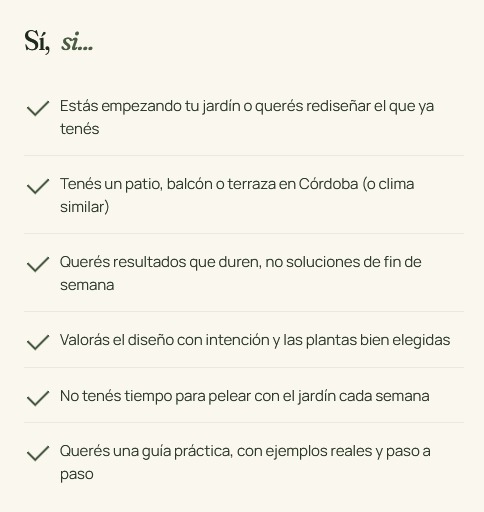 Sí, si...

Estás empezando tu jardín o querés rediseñar el que ya tenés

Tenés un patio, balcón o terraza en Córdoba (o clima similar)

Querés resultados que duren, no soluciones de fin de semana

Valorás el diseño con intención y las plantas bien elegidas

No tenés tiempo para pelear con el jardín cada semana

Querés una guía práctica, con ejemplos reales y paso a paso